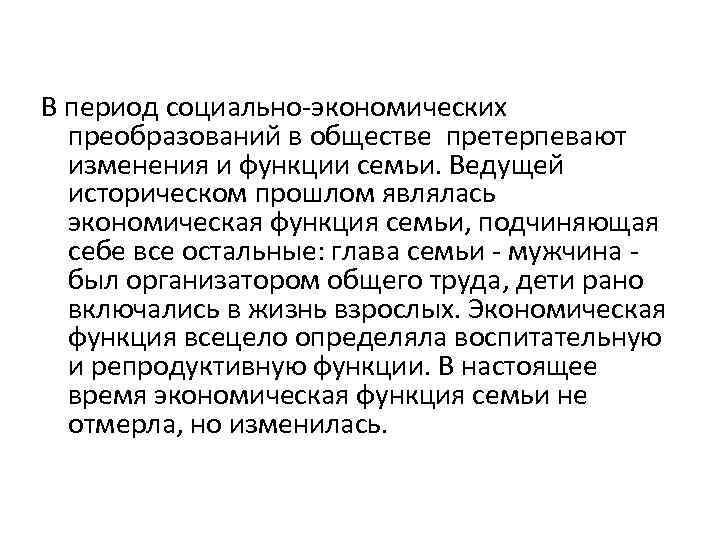 В период социально-экономических преобразований в обществе претерпевают изменения и функции семьи. Ведущей историческом прошлом являлась экономическая функция семьи, подчиняющая себе все остальные: глава семьи - мужчина - был организатором общего труда, дети рано включались в жизнь взрослых. Экономическая функция всецело определяла воспитательную и репродуктивную функции. В настоящее время экономическая функция семьи не отмерла, но изменилась.